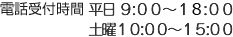 電話受付時間 平日 9:00～18:00
土曜10:00～15:00